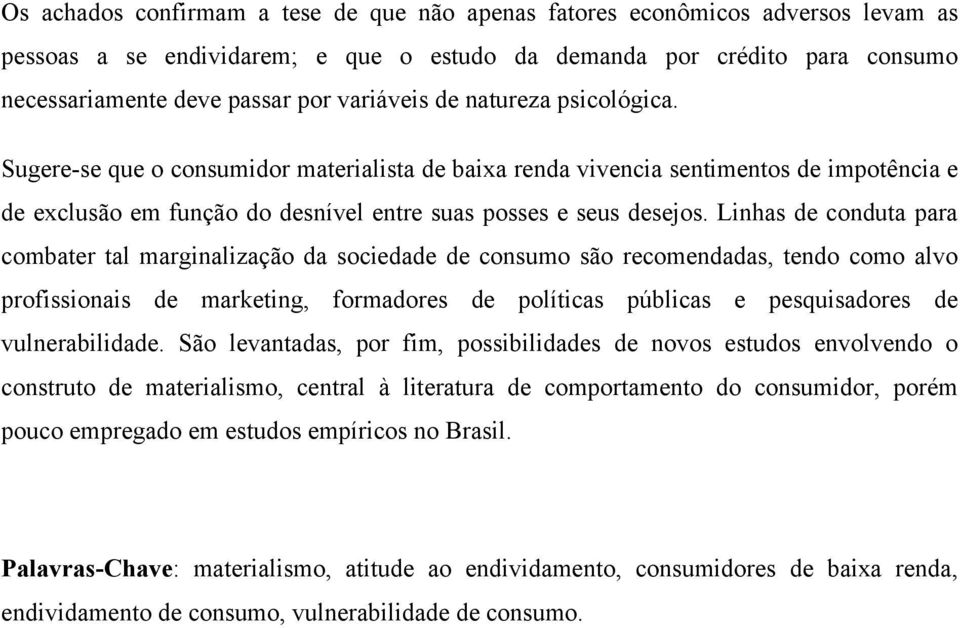 Os achados confirmam a tese de que não apenas fatores econômicos adversos levam as pessoas a se endividarem; e que o estudo da demanda por crédito para consumo necessariamente deve passar por variáveis de natureza psicológica.

Sugere-se que o consumidor materialista de baixa renda vivencia sentimentos de impotência e de exclusão em função do desnível entre suas posses e seus desejos. Linhas de conduta para combater tal marginalização da sociedade de consumo são recomendadas, tendo como alvo profissionais de marketing, formadores de políticas públicas e pesquisadores de vulnerabilidade. São levantadas, por fim, possibilidades de novos estudos envolvendo o construto de materialismo, central à literatura de comportamento do consumidor, porém pouco empregado em estudos empíricos no Brasil.

Palavras-Chave: materialismo, atitude ao endividamento, consumidores de baixa renda, endividamento de consumo, vulnerabilidade de consumo.